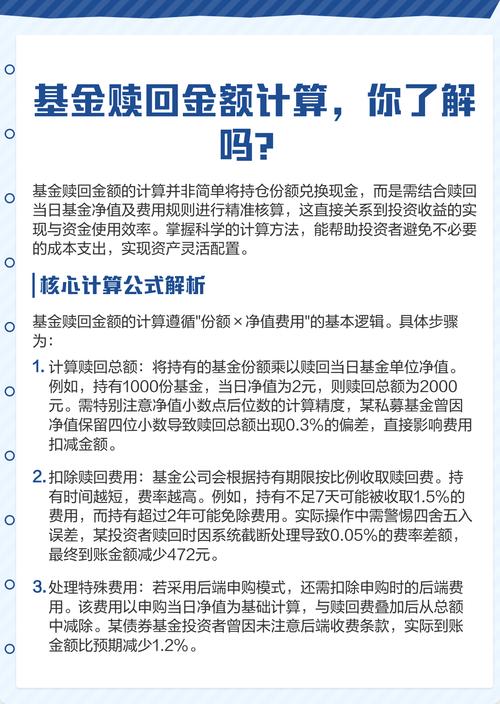 基金赎回金额计算，你了解吗?

基金赎回金额的计算并非简单将持仓份额兑换现金，而是需结合赎回当日基金净值及费用规则进行精准核算，这直接关系到投资收益的实现与资金使用效率。掌握科学的计算方法，能帮助投资者避免不必要的成本支出，实现资产灵活配置。

核心计算公式解析

基金赎回金额的计算遵循"份额×净值费用"的基本逻辑。具体步骤为：

1. 计算赎回总额：将持有的基金份额乘以赎回当日基金单位净值。例如，持有1000份基金，当日净值为2元，则赎回总额为2000元。需特别注意净值小数点后位数的计算精度，某私募基金曾因净值保留四位小数导致赎回总额出现0.3%的偏差，直接影响费用扣减金额。

2. 扣除赎回费用：基金公司会根据持有期限按比例收取赎回费。持有时间越短，费率越高。例如，持有不足7天可能被收取1.5%的费用，而持有超过2年可能免除费用。实际操作中需警惕四舍五入误差，某投资者赎回时因系统截断处理导致0.05%的费率差额，最终到账金额减少472元。

3. 处理特殊费用：若采用后端申购模式，还需扣除申购时的后端费用。该费用以申购当日净值为基础计算，与赎回费叠加后从总额中减除。某债券基金投资者曾因未注意后端收费条款，实际到账金额比预期减少1.2%。